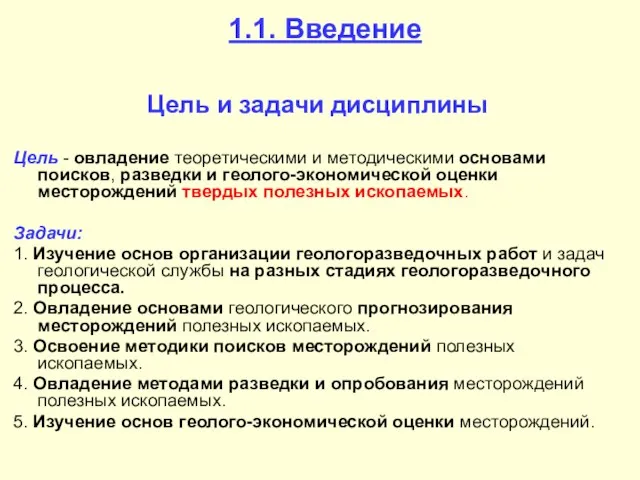 1.1. Введение

Цель и задачи дисциплины

Цель - овладение теоретическими и методическими основами поисков, разведки и геолого-экономической оценки месторождений твердых полезных ископаемых.

Задачи:
1. Изучение основ организации геологоразведочных работ и задач геологической службы на разных стадиях геологоразведочного процесса.
2. Овладение основами геологического прогнозирования месторождений полезных ископаемых.
3. Освоение методики поисков месторождений полезных ископаемых.
4. Овладение методами разведки и опробования месторождений полезных ископаемых.
5. Изучение основ геолого-экономической оценки месторождений.